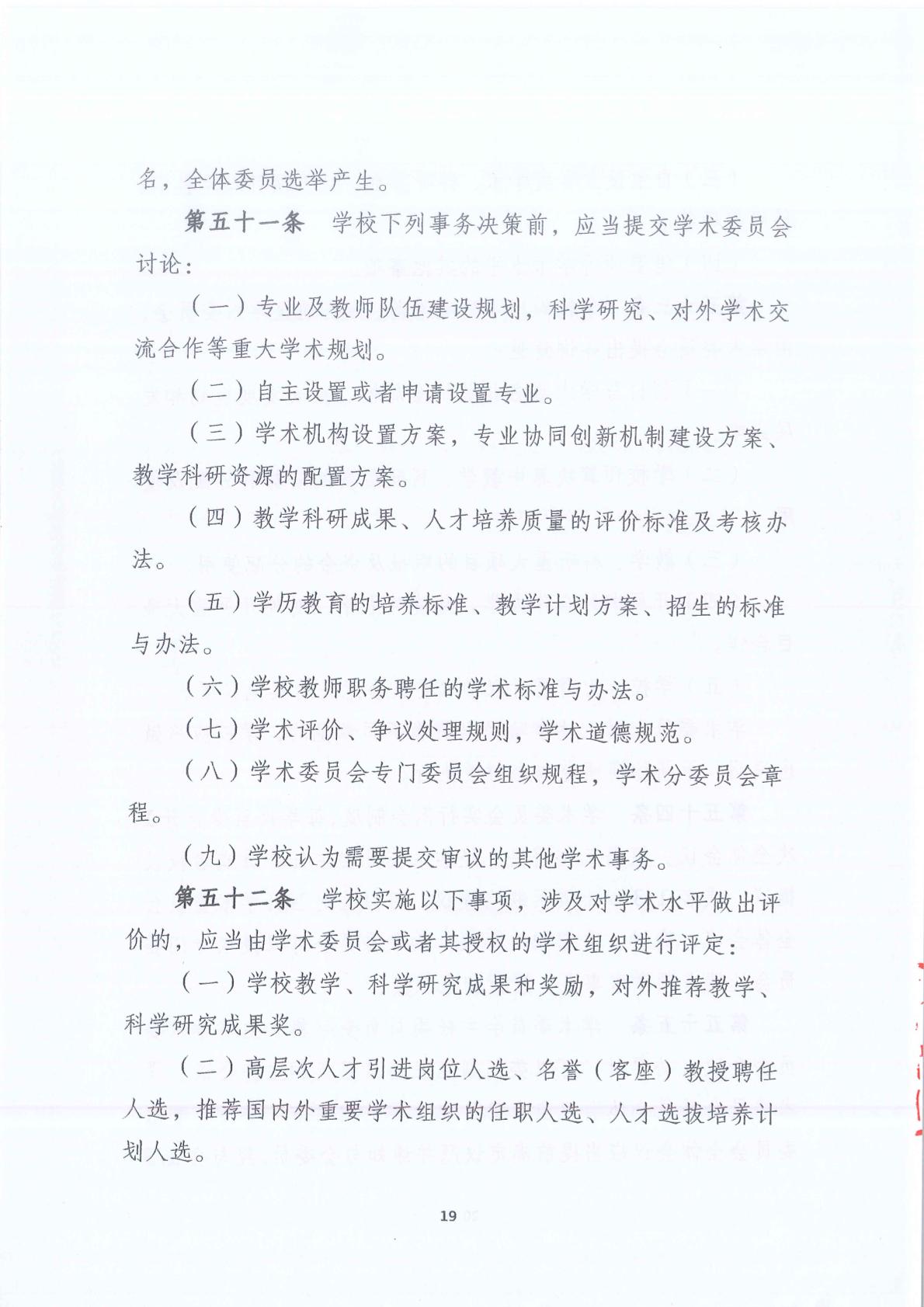 名，全体委员选举产生。

第五十一条　学校下列事务决策前，应当提交学术委员会讨论：

（一）专业及教师队伍建设规划，科学研究、对外学术交流合作等重大学术规划。

（二）自主设置或者申请设置专业。

（三）学术机构设置方案，专业协同创新机制建设方案、教学科研资源的配置方案。

（四）教学科研成果、人才培养质量的评价标准及考核办法。

（五）学历教育的培养标准、教学计划方案、招生的标准与办法。

（六）学校教师职务聘任的学术标准与办法。

（七）学术评价、争议处理规则，学术道德规范。

（八）学术委员会专门委员会组织规程，学术分委员会章程。

（九）学校认为需要提交审议的其他学术事务。

第五十二条　学校实施以下事项，涉及对学术水平做出评价的，应当由学术委员会或者其授权的学术组织进行评定：

（一）学校教学、科学研究成果和奖励，对外推荐教学、科学研究成果奖。

（二）高层次人才引进岗位人选、名誉（客座）教授聘任人选，推荐国内外重要学术组织的任职人选、人才选拔培养计划人选。

19